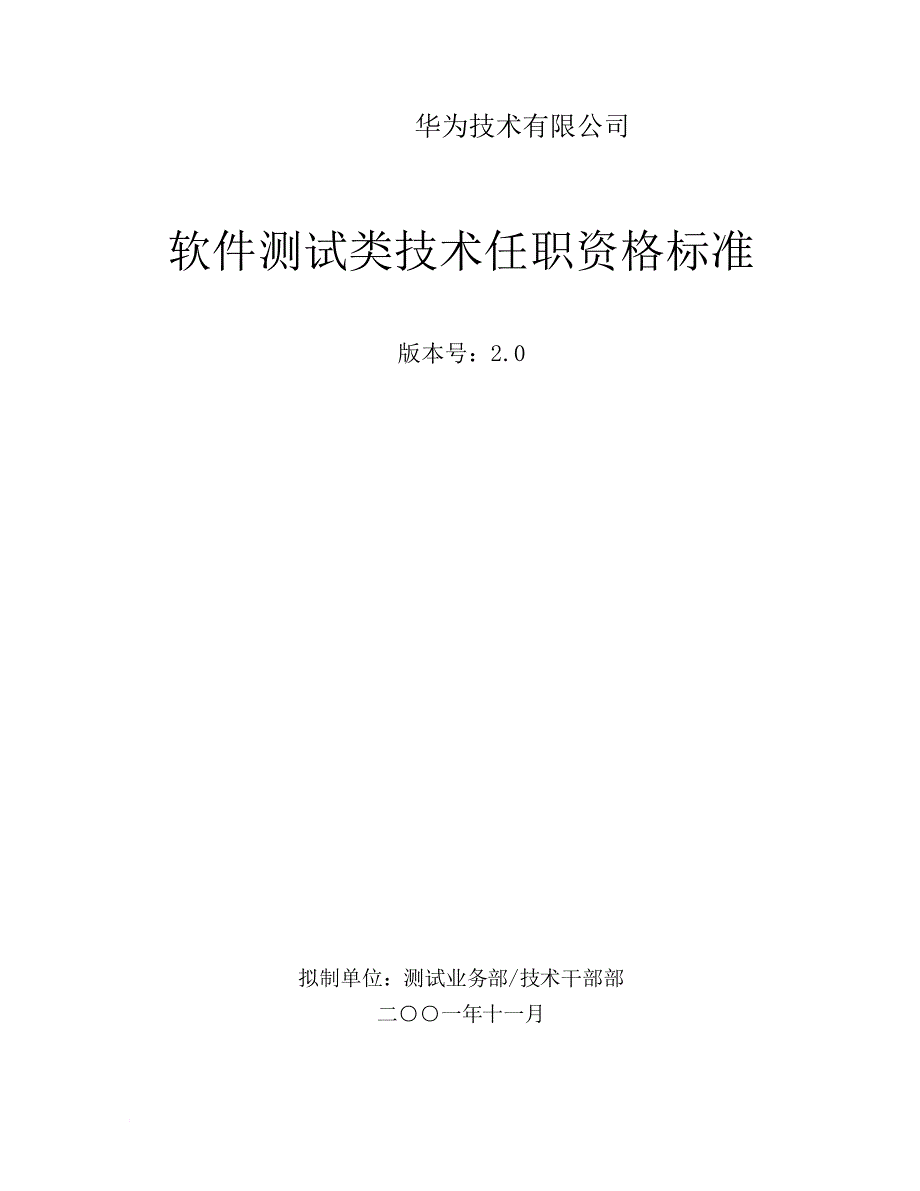 华为技术有限公司

软件测试类技术任职资格标准

版本号：2.0

拟制单位：测试业务部/技术干部部

二〇〇一年十一月